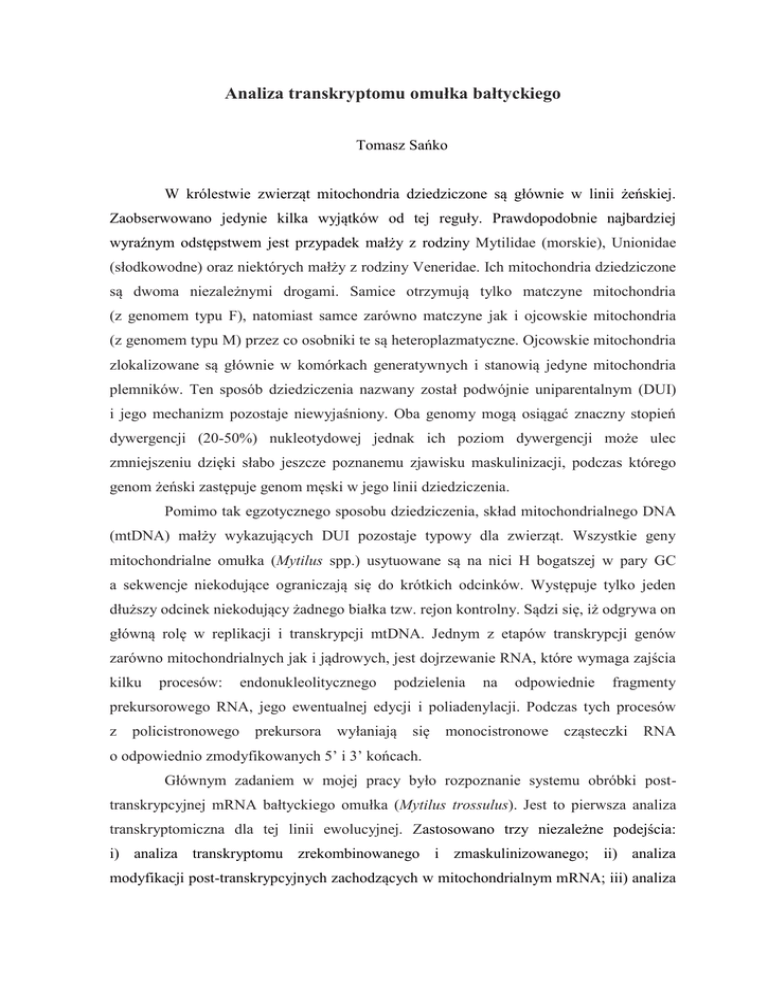 Analiza transkryptomu omułka bałtyckiego

Tomasz Sańko

W królestwie zwierząt mitochondria dziedziczone są głównie w linii żeńskiej. Zaobserwowano jedynie kilka wyjątków od tej reguły. Prawdopodobnie najbardziej wyraźnym odstępstwem jest przypadek małży z rodziny Mytilidae (morskie), Unionidae (słodkowodne) oraz niektórych małży z rodziny Veneridae. Ich mitochondria dziedziczone są dwoma niezależnymi drogami. Samice otrzymują tylko matczyne mitochondria (z genomem typu F), natomiast samce zarówno matczyne jak i ojcowskie mitochondria (z genomem typu M) przez co osobniki te są heteroplazmatyczne. Ojcowskie mitochondria zlokalizowane są głównie w komórkach generatywnych i stanowią jedyne mitochondria plemników. Ten sposób dziedziczenia nazwany został podwójnie uniparentalnym (DUI) i jego mechanizm pozostaje niewyjaśniony. Oba genomy mogą osiągać znaczny stopień dywergencji (20-50%) nukleotydowej jednak ich poziom dywergencji może ulec zmniejszeniu dzięki słabo jeszcze poznanemu zjawisku maskulinizacji, podczas którego genom żeński zastępuje genom męski w jego linii dziedziczenia.

Pomimo tak egzotycznego sposobu dziedziczenia, skład mitochondrialnego DNA (mtDNA) małży wykazujących DUI pozostaje typowy dla zwierząt. Wszystkie geny mitochondrialne omułka (Mytilus spp.) usytuowane są na nici H bogatszej w pary GC a sekwencje niekodujące ograniczają się do krótkich odcinków. Występuje tylko jeden dłuższy odcinek niekodujący żadnego białka tzw. rejon kontrolny. Sądzi się, iż odgrywa on główną rolę w replikacji i transkrypcji mtDNA. Jednym z etapów transkrypcji genów zarówno mitochondrialnych jak i jądrowych, jest dojrzewanie RNA, które wymaga zajścia kilku procesów: endonukleolitycznego podzielenia na odpowiednie fragmenty prekursorowego RNA, jego ewentualnej edycji i poliadenylacji. Podczas tych procesów z policistronowego prekursora wyłaniają się monocistronowe cząsteczki RNA o odpowiednio zmodyfikowanych 5’ i 3’ końcach.

Głównym zadaniem w mojej pracy było rozpoznanie systemu obróbki post-transkrypcyjnej mRNA bałtyckiego omułka (Mytilus trossulus). Jest to pierwsza analiza transkryptomiczna dla tej linii ewolucyjnej. Zastosowano trzy niezależne podejścia: i) analiza transkryptomu zrekombinowanego i zmaskulinizowanego; ii) analiza modyfikacji post-transkrypcyjnych zachodzących w mitochondrialnym mRNA; iii) analiza